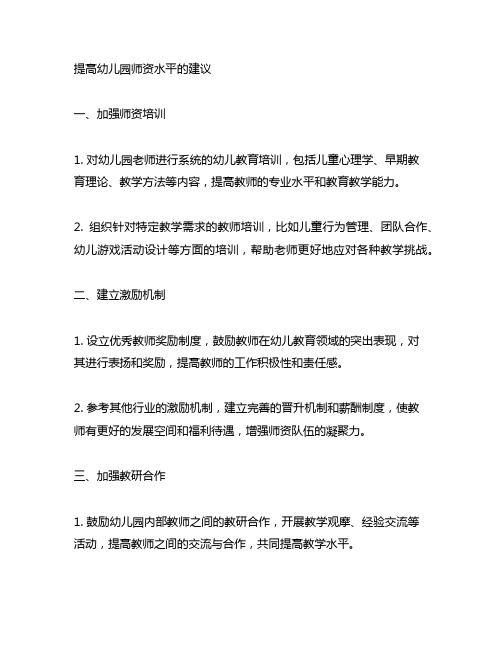 提高幼儿园师资水平的建议

一、加强师资培训

1. 对幼儿园老师进行系统的幼儿教育培训，包括儿童心理学、早期教育理论、教学方法等内容，提高教师的专业水平和教育教学能力。

2. 组织针对特定教学需求的教师培训，比如儿童行为管理、团队合作、幼儿游戏活动设计等方面的培训，帮助老师更好地应对各种教学挑战。

二、建立激励机制

1. 设立优秀教师奖励制度，鼓励教师在幼儿教育领域的突出表现，对其进行表扬和奖励，提高教师的工作积极性和责任感。

2. 参考其他行业的激励机制，建立完善的晋升机制和薪酬制度，使教师有更好的发展空间和福利待遇，增强师资队伍的凝聚力。

三、加强教研合作

1. 鼓励幼儿园内部教师之间的教研合作，开展教学观摩、经验交流等活动，提高教师之间的交流与合作，共同提高教学水平。